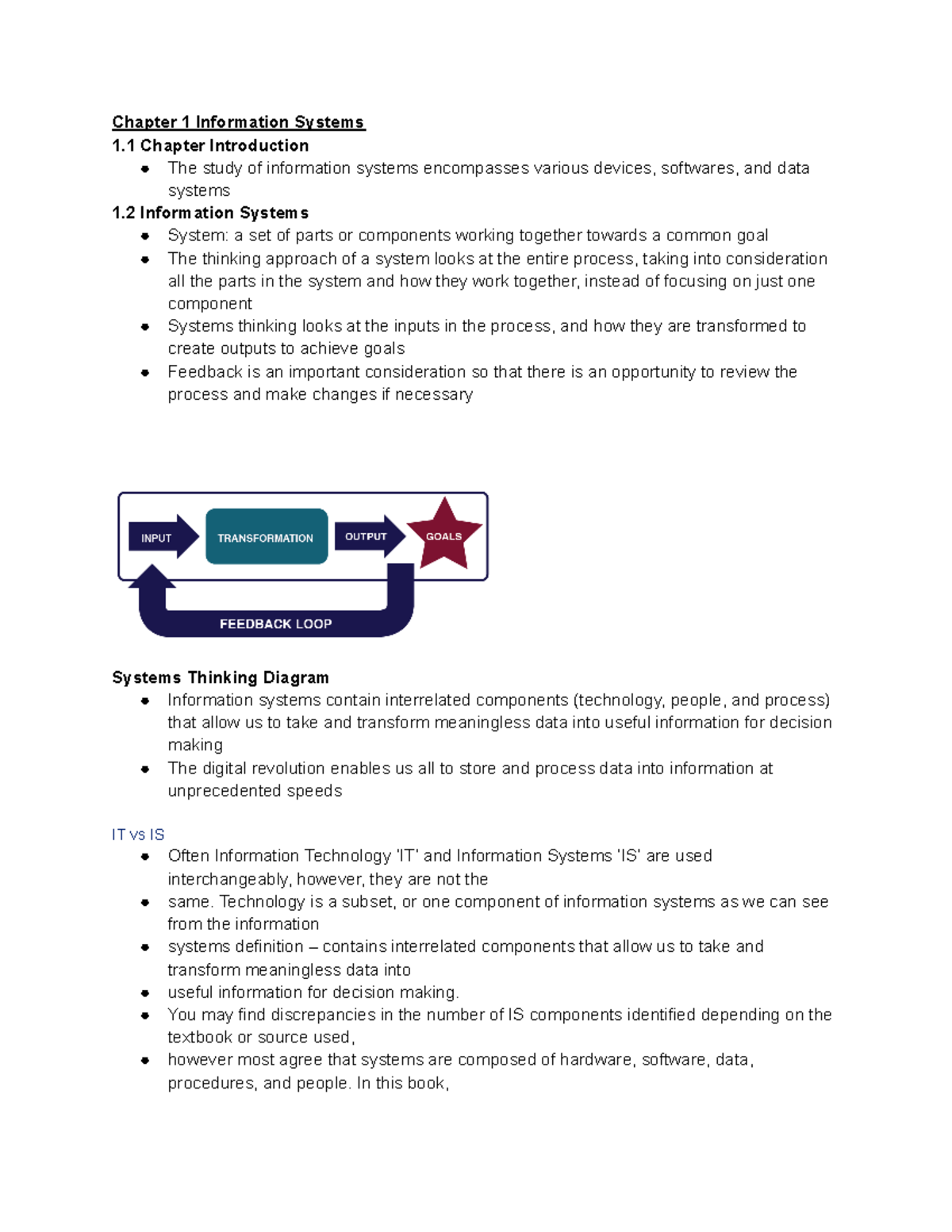 Chapter 1 Information Systems

1.1 Chapter Introduction

• The study of information systems encompasses various devices, softwares, and data systems

1.2 Information Systems

• System: a set of parts or components working together towards a common goal
• The thinking approach of a system looks at the entire process, taking into consideration all the parts in the system and how they work together, instead of focusing on just one component
• Systems thinking looks at the inputs in the process, and how they are transformed to create outputs to achieve goals
• Feedback is an important consideration so that there is an opportunity to review the process and make changes if necessary

INPUT

TRANSFORMATION

OUTPUT

GOALS

FEEDBACK LOOP

Systems Thinking Diagram

• Information systems contain interrelated components (technology, people, and process) that allow us to take and transform meaningless data into useful information for decision making
• The digital revolution enables us all to store and process data into information at unprecedented speeds

IT vs IS

• Often Information Technology 'IT' and Information Systems 'IS' are used interchangeably, however, they are not the
• same. Technology is a subset, or one component of information systems as we can see from the information
• systems definition – contains interrelated components that allow us to take and transform meaningless data into
• useful information for decision making.
• You may find discrepancies in the number of IS components identified depending on the textbook or source used,
• however most agree that systems are composed of hardware, software, data, procedures, and people. In this book,